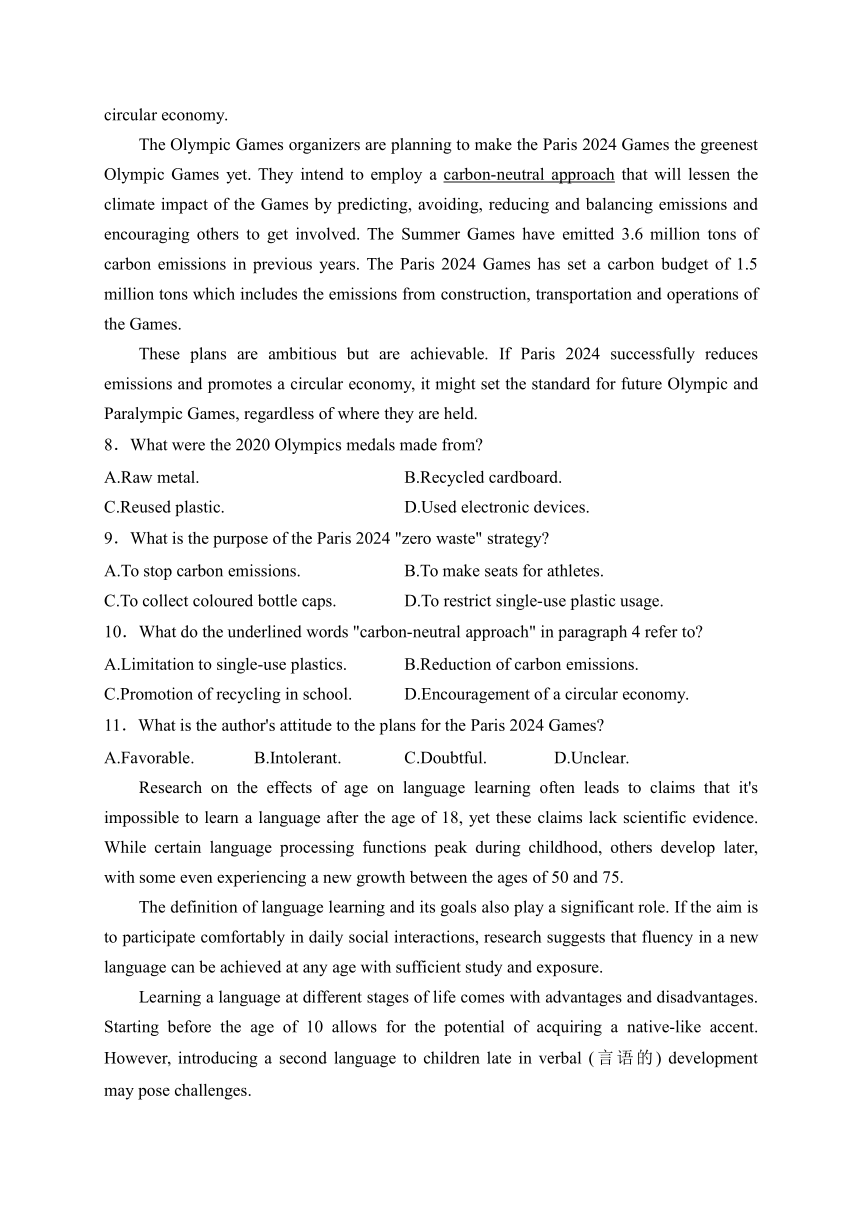 circular economy.

The Olympic Games organizers are planning to make the Paris 2024 Games the greenest Olympic Games yet. They intend to employ a carbon-neutral approach that will lessen the climate impact of the Games by predicting, avoiding, reducing and balancing emissions and encouraging others to get involved. The Summer Games have emitted 3.6 million tons of carbon emissions in previous years. The Paris 2024 Games has set a carbon budget of 1.5 million tons which includes the emissions from construction, transportation and operations of the Games.

These plans are ambitious but are achievable. If Paris 2024 successfully reduces emissions and promotes a circular economy, it might set the standard for future Olympic and Paralympic Games, regardless of where they are held.

8．What were the 2020 Olympics medals made from?

A.Raw metal.
B.Recycled cardboard.
C.Reused plastic.
D.Used electronic devices.

9．What is the purpose of the Paris 2024 "zero waste" strategy?

A.To stop carbon emissions.
B.To make seats for athletes.
C.To collect coloured bottle caps.
D.To restrict single-use plastic usage.

10．What do the underlined words "carbon-neutral approach" in paragraph 4 refer to?

A.Limitation to single-use plastics.
B.Reduction of carbon emissions.
C.Promotion of recycling in school.
D.Encouragement of a circular economy.

11．What is the author's attitude to the plans for the Paris 2024 Games?

A.Favorable.
B.Intolerant.
C.Doubtful.
D.Unclear.

Research on the effects of age on language learning often leads to claims that it's impossible to learn a language after the age of 18, yet these claims lack scientific evidence. While certain language processing functions peak during childhood, others develop later, with some even experiencing a new growth between the ages of 50 and 75.

The definition of language learning and its goals also play a significant role. If the aim is to participate comfortably in daily social interactions, research suggests that fluency in a new language can be achieved at any age with sufficient study and exposure.

Learning a language at different stages of life comes with advantages and disadvantages. Starting before the age of 10 allows for the potential of acquiring a native-like accent. However, introducing a second language to children late in verbal (言语的) development may pose challenges.